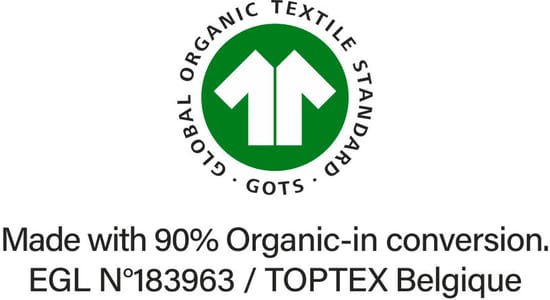 GLOBAL ORGANIC TEXTILE STANDARD
· GOTS ·

Made with 90% Organic-in conversion.
EGL N°183963 / TOPTEX Belgique